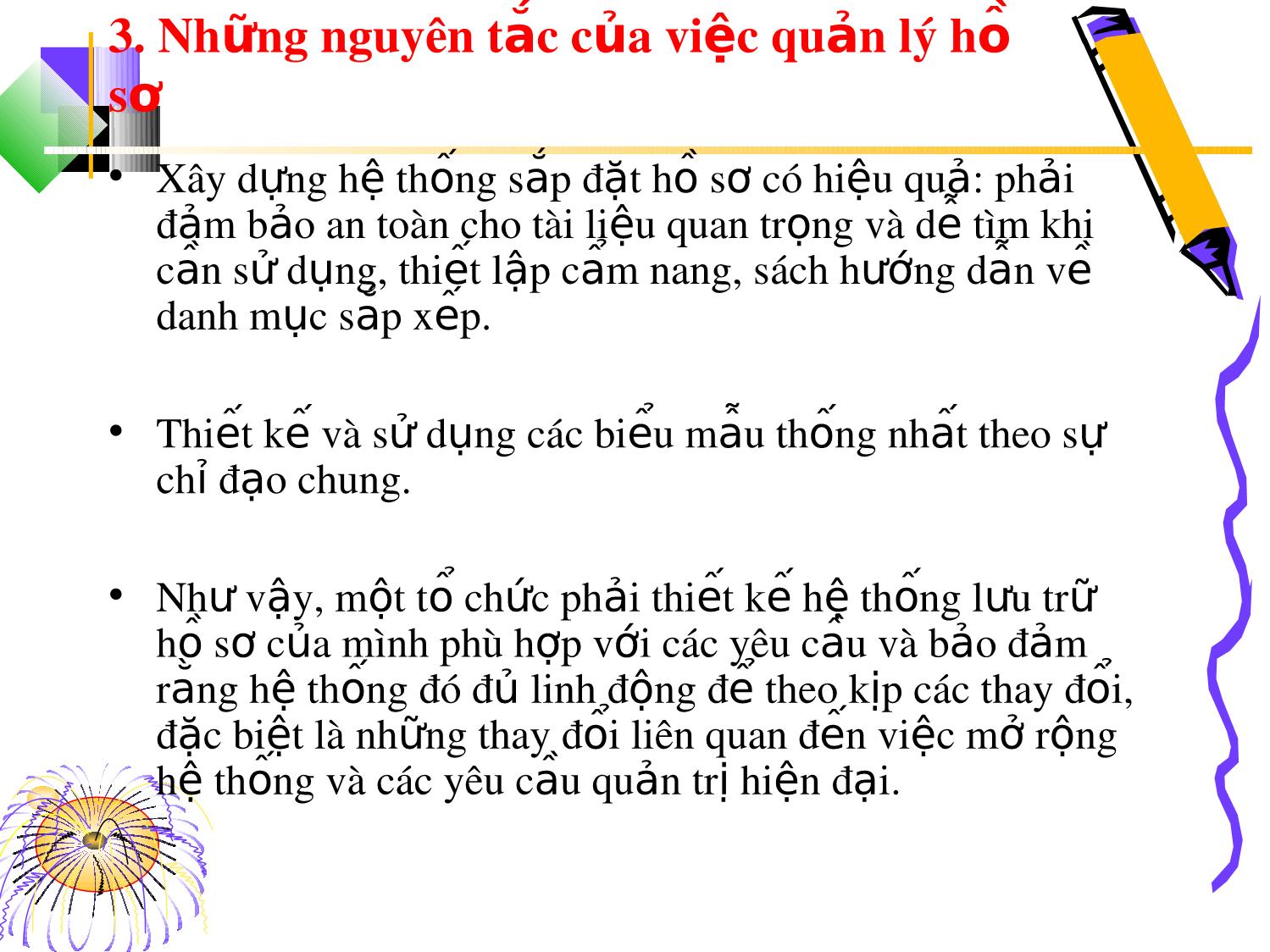 3. Những nguyên tắc của việc quản lý hồ sơ

• Xây dựng hệ thống sắp đặt hồ sơ có hiệu quả: phải đảm bảo an toàn cho tài liệu quan trọng và dễ tìm khi cần sử dụng, thiết lập cẩm nang, sách hướng dẫn về danh mục sắp xếp.

• Thiết kế và sử dụng các biểu mẫu thống nhất theo sự chỉ đạo chung.

• Như vậy, một tổ chức phải thiết kế hệ thống lưu trữ hồ sơ của mình phù hợp với các yêu cầu và bảo đảm rằng hệ thống đó đủ linh động để theo kịp các thay đổi, đặc biệt là những thay đổi liên quan đến việc mở rộng hệ thống và các yêu cầu quản trị hiện đại.